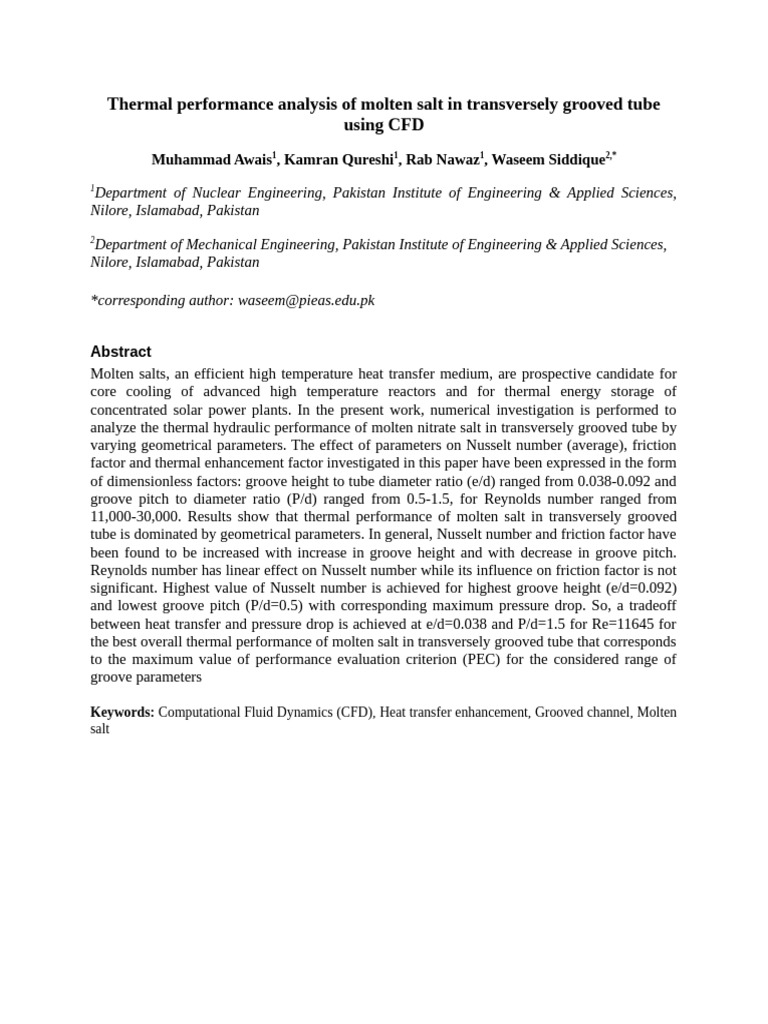 Thermal performance analysis of molten salt in transversely grooved tube using CFD

Muhammad Awais$^1$, Kamran Qureshi$^1$, Rab Nawaz$^1$, Waseem Siddique$^{2,*}$

$^1$Department of Nuclear Engineering, Pakistan Institute of Engineering & Applied Sciences, Nilore, Islamabad, Pakistan

$^2$Department of Mechanical Engineering, Pakistan Institute of Engineering & Applied Sciences, Nilore, Islamabad, Pakistan

*corresponding author: waseem@pieas.edu.pk

Abstract

Molten salts, an efficient high temperature heat transfer medium, are prospective candidate for core cooling of advanced high temperature reactors and for thermal energy storage of concentrated solar power plants. In the present work, numerical investigation is performed to analyze the thermal hydraulic performance of molten nitrate salt in transversely grooved tube by varying geometrical parameters. The effect of parameters on Nusselt number (average), friction factor and thermal enhancement factor investigated in this paper have been expressed in the form of dimensionless factors: groove height to tube diameter ratio (e/d) ranged from 0.038-0.092 and groove pitch to diameter ratio (P/d) ranged from 0.5-1.5, for Reynolds number ranged from 11,000-30,000. Results show that thermal performance of molten salt in transversely grooved tube is dominated by geometrical parameters. In general, Nusselt number and friction factor have been found to be increased with increase in groove height and with decrease in groove pitch. Reynolds number has linear effect on Nusselt number while its influence on friction factor is not significant. Highest value of Nusselt number is achieved for highest groove height (e/d=0.092) and lowest groove pitch (P/d=0.5) with corresponding maximum pressure drop. So, a tradeoff between heat transfer and pressure drop is achieved at e/d=0.038 and P/d=1.5 for Re=11645 for the best overall thermal performance of molten salt in transversely grooved tube that corresponds to the maximum value of performance evaluation criterion (PEC) for the considered range of groove parameters

Keywords: Computational Fluid Dynamics (CFD), Heat transfer enhancement, Grooved channel, Molten salt